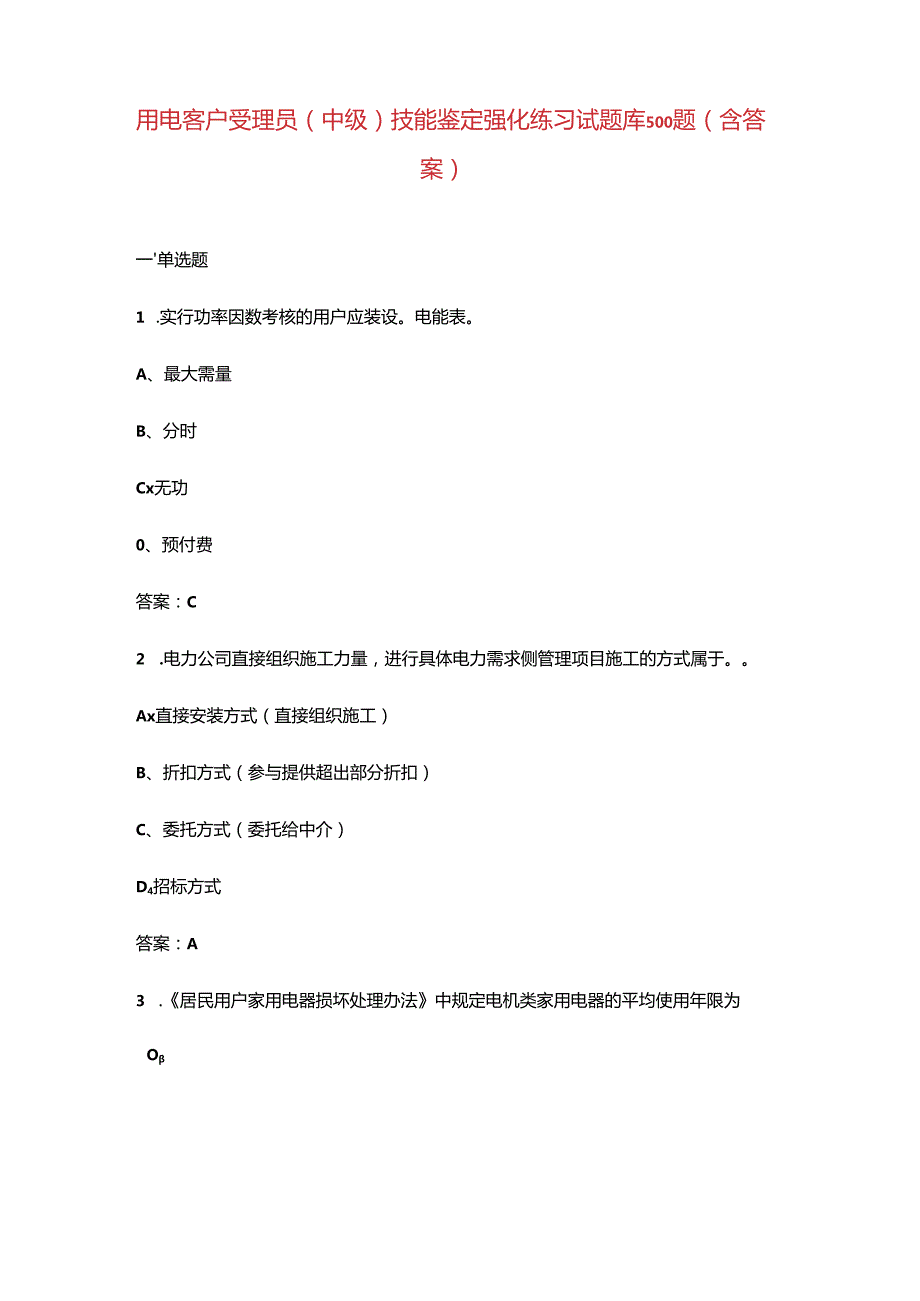 用电客户受理员（中级）技能鉴定强化练习试题库500题（含答案）

一'单选题

1 .实行功率因数考核的用户应装设。电能表。

A、最大需量

B、分时

Cx无功

0、预付费

答案：C

2 .电力公司直接组织施工力量，进行具体电力需求侧管理项目施工的方式属于。。

Ax直接安装方式（直接组织施工）

B、折扣方式（参与提供超出部分折扣）

C、委托方式（委托给中介）

D₄招标方式

答案：A

3 .《居民用户家用电器损坏处理办法》中规定电机类家用电器的平均使用年限为

Oβ